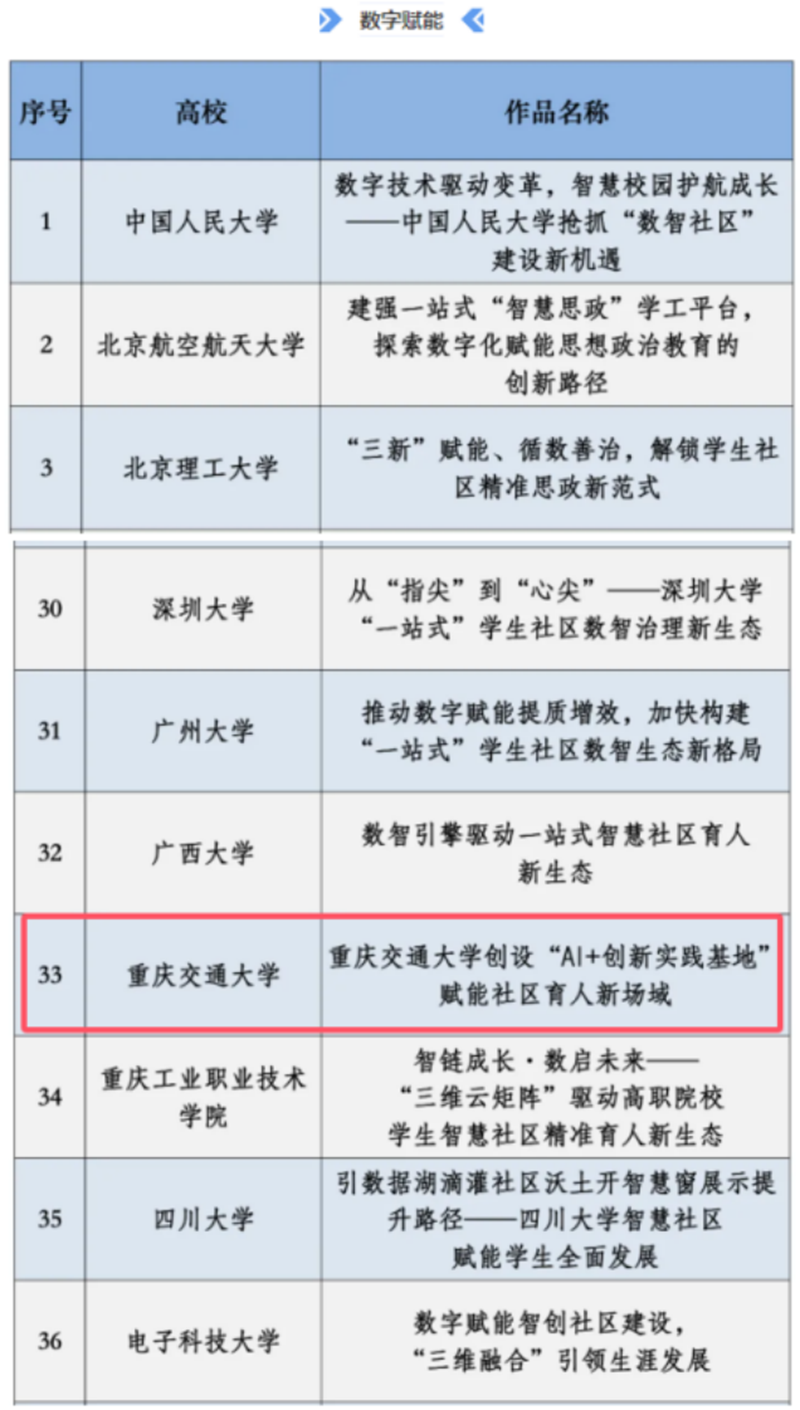 数字赋能

| 序号 | 高校 | 作品名称 |
|---|---|---|
| 1 | 中国人民大学 | 数字技术驱动变革，智慧校园护航成长——中国人民大学抢抓“数智社区”建设新机遇 |
| 2 | 北京航空航天大学 | 建强一站式“智慧思政”学工平台，探索数字化赋能思想政治教育的创新路径 |
| 3 | 北京理工大学 | “三新”赋能、循数善治，解锁学生社区精准思政新范式 |

| 30 | 深圳大学 | 从“指尖”到“心尖”——深圳大学“一站式”学生社区数智治理新生态 |
|---|---|---|
| 31 | 广州大学 | 推动数字赋能提质增效，加快构建“一站式”学生社区数智生态新格局 |
| 32 | 广西大学 | 数智引擎驱动一站式智慧社区育人新生态 |
| 33 | 重庆交通大学 | 重庆交通大学创设“AI+创新实践基地”赋能社区育人新场域 |
| 34 | 重庆工业职业技术学院 | 智链成长·数启未来——“三维云矩阵”驱动高职院校学生智慧社区精准育人新生态 |
| 35 | 四川大学 | 引数据湖滴灌社区沃土开智慧窗展示提升路径——四川大学智慧社区赋能学生全面发展 |
| 36 | 电子科技大学 | 数字赋能智创社区建设，“三维融合”引领生涯发展 |